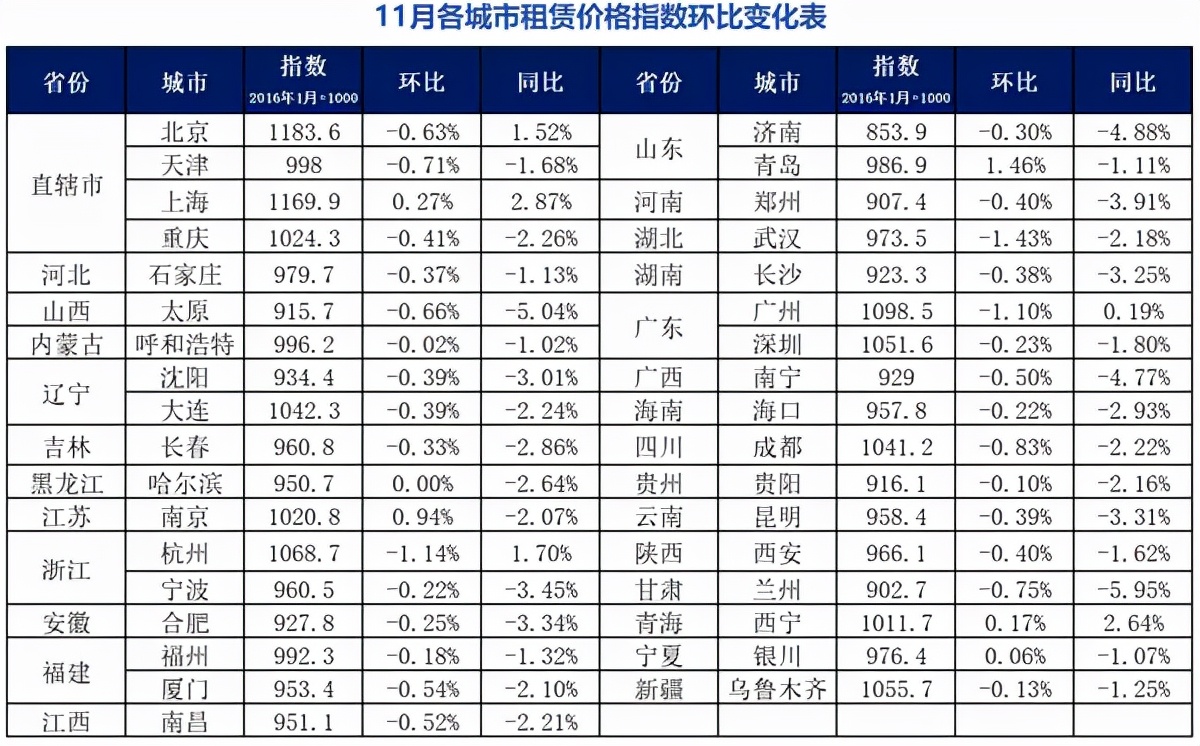 11月各城市租赁价格指数环比变化表

| 省份 | 城市 | 指数 2016年1月=1000 | 环比 | 同比 | 省份 | 城市 | 指数 2016年1月=1000 | 环比 | 同比 |
|---|---|---|---|---|---|---|---|---|---|
| 直辖市 | 北京 | 1183.6 | -0.63% | 1.52% | 山东 | 济南 | 853.9 | -0.30% | -4.88% |
| | 天津 | 998 | -0.71% | -1.68% | | 青岛 | 986.9 | 1.46% | -1.11% |
| | 上海 | 1169.9 | 0.27% | 2.87% | 河南 | 郑州 | 907.4 | -0.40% | -3.91% |
| | 重庆 | 1024.3 | -0.41% | -2.26% | 湖北 | 武汉 | 973.5 | -1.43% | -2.18% |
| 河北 | 石家庄 | 979.7 | -0.37% | -1.13% | 湖南 | 长沙 | 923.3 | -0.38% | -3.25% |
| 山西 | 太原 | 915.7 | -0.66% | -5.04% | 广东 | 广州 | 1098.5 | -1.10% | 0.19% |
| 内蒙古 | 呼和浩特 | 996.2 | -0.02% | -1.02% | | 深圳 | 1051.6 | -0.23% | -1.80% |
| 辽宁 | 沈阳 | 934.4 | -0.39% | -3.01% | 广西 | 南宁 | 929 | -0.50% | -4.77% |
| | 大连 | 1042.3 | -0.39% | -2.24% | 海南 | 海口 | 957.8 | -0.22% | -2.93% |
| 吉林 | 长春 | 960.8 | -0.33% | -2.86% | 四川 | 成都 | 1041.2 | -0.83% | -2.22% |
| 黑龙江 | 哈尔滨 | 950.7 | 0.00% | -2.64% | 贵州 | 贵阳 | 916.1 | -0.10% | -2.16% |
| 江苏 | 南京 | 1020.8 | 0.94% | -2.07% | 云南 | 昆明 | 958.4 | -0.39% | -3.31% |
| 浙江 | 杭州 | 1068.7 | -1.14% | 1.70% | 陕西 | 西安 | 966.1 | -0.40% | -1.62% |
| | 宁波 | 960.5 | -0.22% | -3.45% | 甘肃 | 兰州 | 902.7 | -0.75% | -5.95% |
| 安徽 | 合肥 | 927.8 | -0.25% | -3.34% | 青海 | 西宁 | 1011.7 | 0.17% | 2.64% |
| 福建 | 福州 | 992.3 | -0.18% | -1.32% | 宁夏 | 银川 | 976.4 | 0.06% | -1.07% |
| | 厦门 | 953.4 | -0.54% | -2.10% | 新疆 | 乌鲁木齐 | 1055.7 | -0.13% | -1.25% |
| 江西 | 南昌 | 951.1 | -0.52% | -2.21% | | | | | |